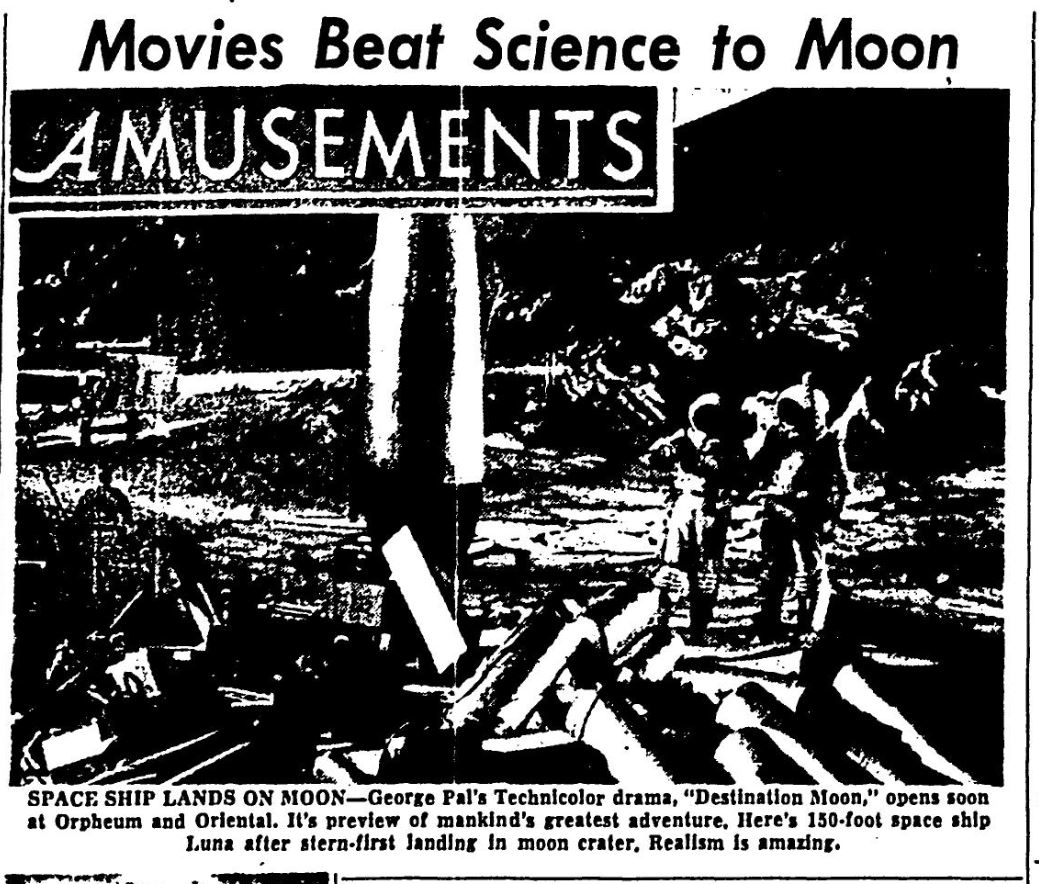 Movies Beat Science to Moon

AMUSEMENTS

SPACE SHIP LANDS ON MOON—George Pal's Technicolor drama, "Destination Moon," opens soon at Orpheum and Oriental. It's preview of mankind's greatest adventure. Here's 150-foot space ship Luna after stern-first landing in moon crater. Realism is amazing.